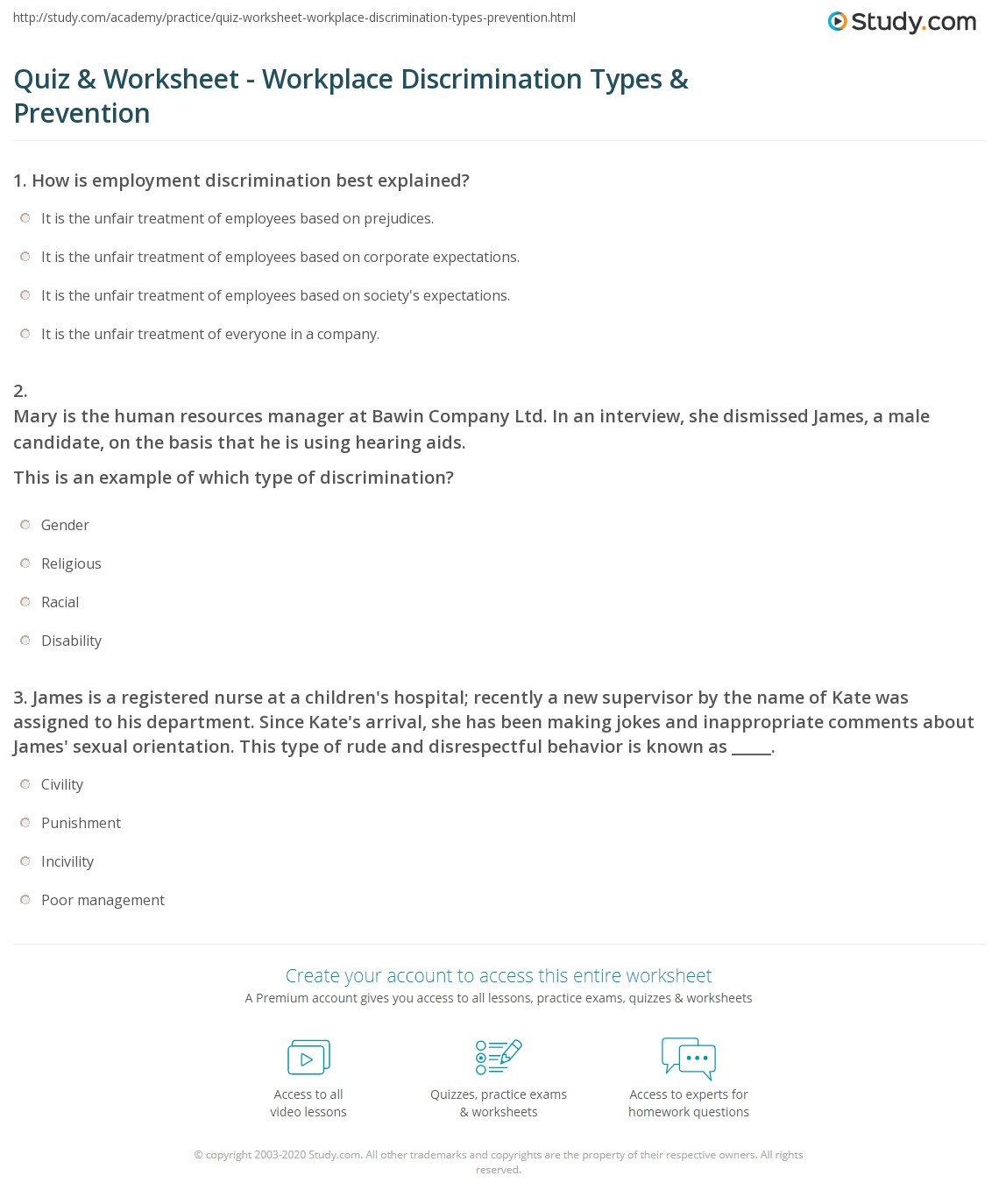 http://study.com/academy/practice/quiz-worksheet-workplace-discrimination-types-prevention.html

Study.com

Quiz & Worksheet - Workplace Discrimination Types & Prevention

1. How is employment discrimination best explained?

It is the unfair treatment of employees based on prejudices.

It is the unfair treatment of employees based on corporate expectations.

It is the unfair treatment of employees based on society's expectations.

It is the unfair treatment of everyone in a company.

2.
Mary is the human resources manager at Bawin Company Ltd. In an interview, she dismissed James, a male candidate, on the basis that he is using hearing aids.

This is an example of which type of discrimination?

Gender

Religious

Racial

Disability

3. James is a registered nurse at a children's hospital; recently a new supervisor by the name of Kate was assigned to his department. Since Kate's arrival, she has been making jokes and inappropriate comments about James' sexual orientation. This type of rude and disrespectful behavior is known as _____.

Civility

Punishment

Incivility

Poor management

Create your account to access this entire worksheet

A Premium account gives you access to all lessons, practice exams, quizzes & worksheets

Access to all video lessons

Quizzes, practice exams & worksheets

Access to experts for homework questions

© copyright 2003-2020 Study.com. All other trademarks and copyrights are the property of their respective owners. All rights reserved.